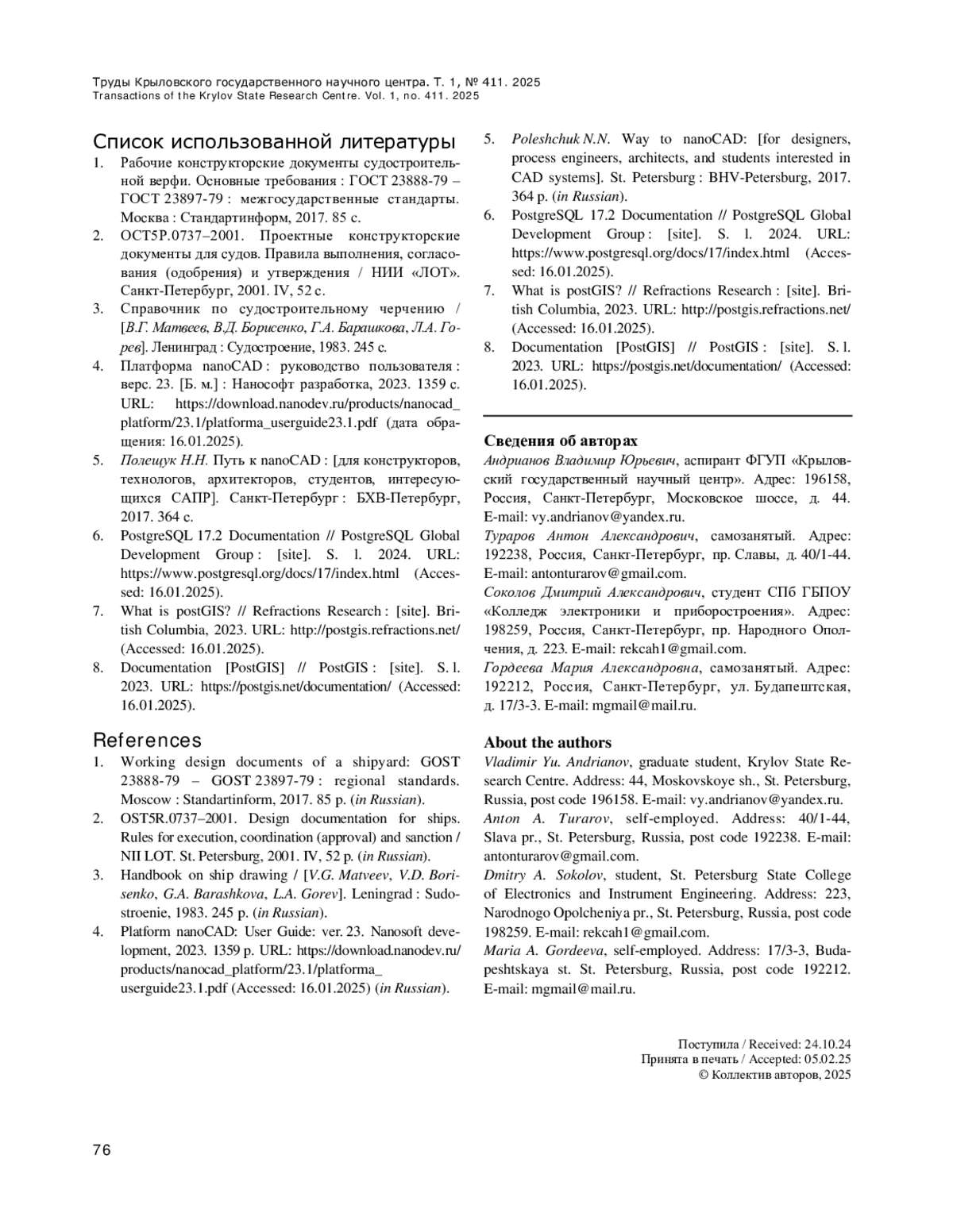 Труды Крыловского государственного научного центра. Т. 1, № 411. 2025
Transactions of the Krylov State Research Centre. Vol. 1, no. 411. 2025

Список использованной литературы

1. Рабочие конструкторские документы судостроительной верфи. Основные требования : ГОСТ 23888-79 – ГОСТ 23897-79 : межгосударственные стандарты. Москва : Стандартинформ, 2017. 85 с.
2. ОСТ5Р.0737–2001. Проектные конструкторские документы для судов. Правила выполнения, согласования (одобрения) и утверждения / НИИ «ЛОТ». Санкт-Петербург, 2001. IV, 52 с.
3. Справочник по судостроительному черчению / [В.Г. Матвеев, В.Д. Борисенко, Г.А. Барашкова, Л.А. Горев]. Ленинград : Судостроение, 1983. 245 с.
4. Платформа nanoCAD : руководство пользователя : верс. 23. [Б. м.] : Нанософт разработка, 2023. 1359 с. URL: https://download.nanodev.ru/products/nanocad_platform/23.1/platforma_userguide23.1.pdf (дата обращения: 16.01.2025).
5. Полещук Н.Н. Путь к nanoCAD : [для конструкторов, технологов, архитекторов, студентов, интересующихся САПР]. Санкт-Петербург : БХВ-Петербург, 2017. 364 с.
6. PostgreSQL 17.2 Documentation // PostgreSQL Global Development Group : [site]. S. l. 2024. URL: https://www.postgresql.org/docs/17/index.html (Accessed: 16.01.2025).
7. What is postGIS? // Refractions Research : [site]. British Columbia, 2023. URL: http://postgis.refractions.net/ (Accessed: 16.01.2025).
8. Documentation [PostGIS] // PostGIS : [site]. S. l. 2023. URL: https://postgis.net/documentation/ (Accessed: 16.01.2025).

References

1. Working design documents of a shipyard: GOST 23888-79 – GOST 23897-79 : regional standards. Moscow : Standartinform, 2017. 85 p. (in Russian).
2. OST5R.0737–2001. Design documentation for ships. Rules for execution, coordination (approval) and sanction / NII LOT. St. Petersburg, 2001. IV, 52 p. (in Russian).
3. Handbook on ship drawing / [V.G. Matveev, V.D. Borisenko, G.A. Barashkova, L.A. Gorev]. Leningrad : Sudostroenie, 1983. 245 p. (in Russian).
4. Platform nanoCAD: User Guide: ver. 23. Nanosoft development, 2023. 1359 p. URL: https://download.nanodev.ru/products/nanocad_platform/23.1/platforma_userguide23.1.pdf (Accessed: 16.01.2025) (in Russian).
5. Poleshchuk N.N. Way to nanoCAD: [for designers, process engineers, architects, and students interested in CAD systems]. St. Petersburg : BHV-Petersburg, 2017. 364 p. (in Russian).
6. PostgreSQL 17.2 Documentation // PostgreSQL Global Development Group : [site]. S. l. 2024. URL: https://www.postgresql.org/docs/17/index.html (Accessed: 16.01.2025).
7. What is postGIS? // Refractions Research : [site]. British Columbia, 2023. URL: http://postgis.refractions.net/ (Accessed: 16.01.2025).
8. Documentation [PostGIS] // PostGIS : [site]. S. l. 2023. URL: https://postgis.net/documentation/ (Accessed: 16.01.2025).

Сведения об авторах

Андрианов Владимир Юрьевич, аспирант ФГУП «Крыловский государственный научный центр». Адрес: 196158, Россия, Санкт-Петербург, Московское шоссе, д. 44. E-mail: vy.andrianov@yandex.ru.
Тураров Антон Александрович, самозанятый. Адрес: 192238, Россия, Санкт-Петербург, пр. Славы, д. 40/1-44. E-mail: antonturarov@gmail.com.
Соколов Дмитрий Александрович, студент СПб ГБПОУ «Колледж электроники и приборостроения». Адрес: 198259, Россия, Санкт-Петербург, пр. Народного Ополчения, д. 223. E-mail: rekcah1@gmail.com.
Гордеева Мария Александровна, самозанятый. Адрес: 192212, Россия, Санкт-Петербург, ул. Будапештская, д. 17/3-3. E-mail: mgmail@mail.ru.

About the authors

Vladimir Yu. Andrianov, graduate student, Krylov State Research Centre. Address: 44, Moskovskoye sh., St. Petersburg, Russia, post code 196158. E-mail: vy.andrianov@yandex.ru.
Anton A. Turarov, self-employed. Address: 40/1-44, Slava pr., St. Petersburg, Russia, post code 192238. E-mail: antonturarov@gmail.com.
Dmitry A. Sokolov, student, St. Petersburg State College of Electronics and Instrument Engineering. Address: 223, Narodnogo Opolcheniya pr., St. Petersburg, Russia, post code 198259. E-mail: rekcah1@gmail.com.
Maria A. Gordeeva, self-employed. Address: 17/3-3, Budapeshtskaya st. St. Petersburg, Russia, post code 192212. E-mail: mgmail@mail.ru.

Поступила / Received: 24.10.24
Принята в печать / Accepted: 05.02.25
© Коллектив авторов, 2025

76